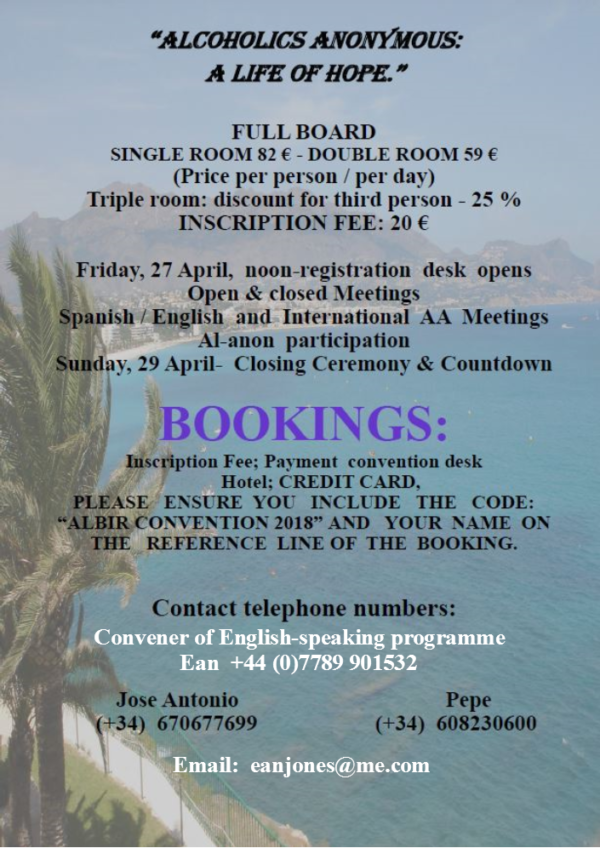 "ALCOHOLICS ANONYMOUS: A LIFE OF HOPE."

FULL BOARD
SINGLE ROOM 82 € - DOUBLE ROOM 59 €
(Price per person / per day)
Triple room: discount for third person - 25 %
INSCRIPTION FEE: 20 €

Friday, 27 April, noon-registration desk opens
Open & closed Meetings
Spanish / English and International AA Meetings
Al-anon participation
Sunday, 29 April- Closing Ceremony & Countdown

BOOKINGS:

Inscription Fee; Payment convention desk
Hotel; CREDIT CARD,
PLEASE ENSURE YOU INCLUDE THE CODE: "ALBIR CONVENTION 2018" AND YOUR NAME ON THE REFERENCE LINE OF THE BOOKING.

Contact telephone numbers:
Convener of English-speaking programme
Ean +44 (0)7789 901532

Jose Antonio
(+34) 670677699

Pepe
(+34) 608230600

Email: eanjones@me.com